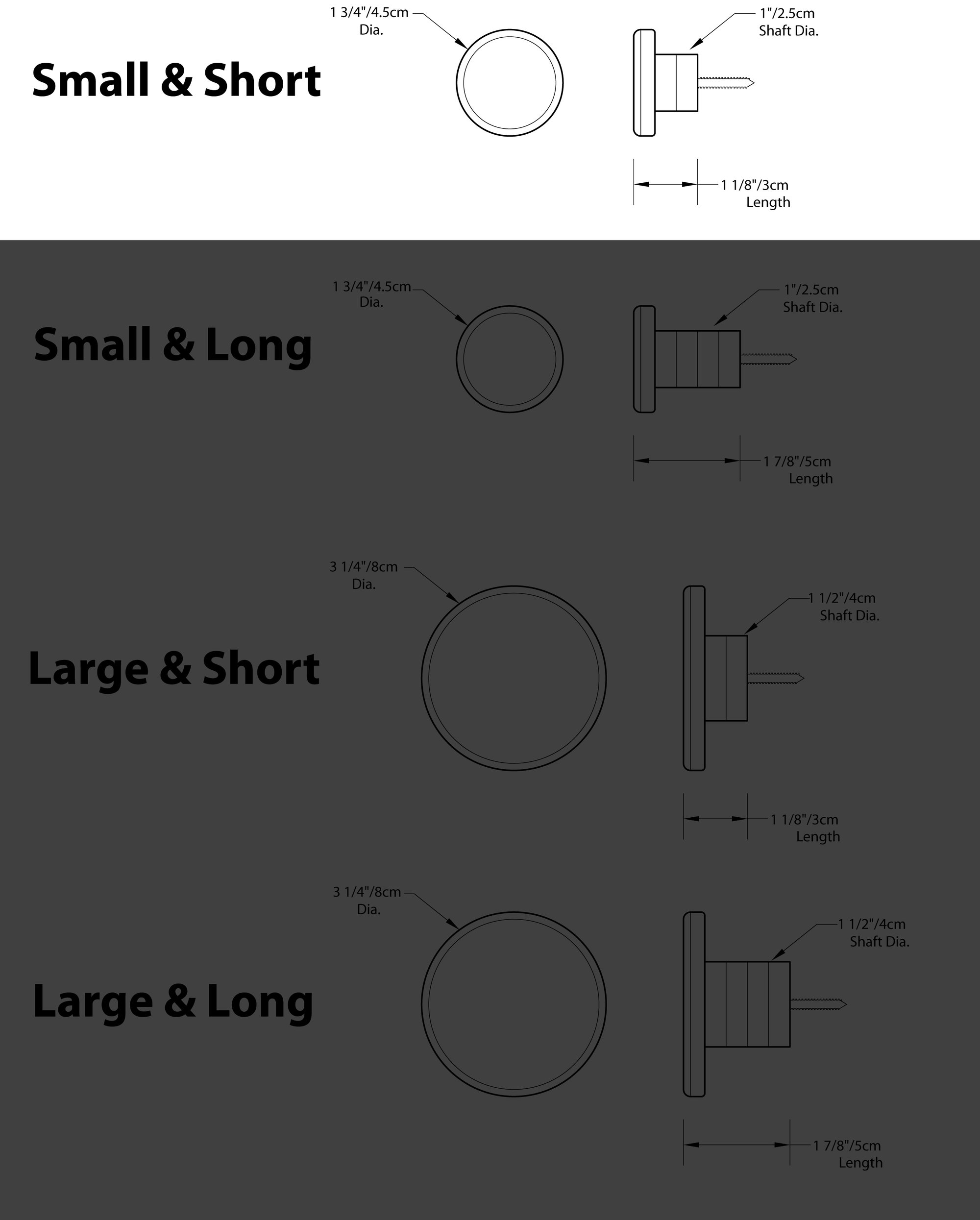 Small & Short

1 3/4"/4.5cm
Dia.

1"/2.5cm
Shaft Dia.

1 1/8"/3cm
Length

Small & Long

1 3/4"/4.5cm
Dia.

1"/2.5cm
Shaft Dia.

1 7/8"/5cm
Length

Large & Short

3 1/4"/8cm
Dia.

1 1/2"/4cm
Shaft Dia.

1 1/8"/3cm
Length

Large & Long

3 1/4"/8cm
Dia.

1 1/2"/4cm
Shaft Dia.

1 7/8"/5cm
Length